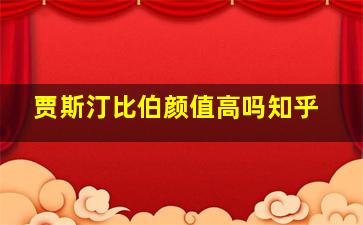 贾斯汀比伯颜值高吗知乎